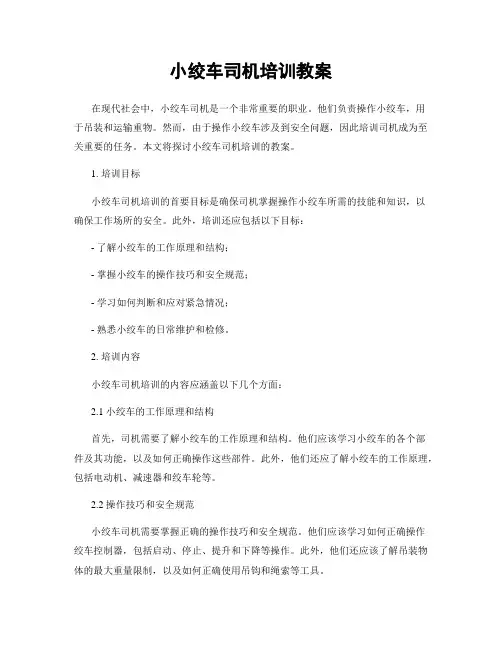 小绞车司机培训教案

在现代社会中，小绞车司机是一个非常重要的职业。他们负责操作小绞车，用于吊装和运输重物。然而，由于操作小绞车涉及到安全问题，因此培训司机成为至关重要的任务。本文将探讨小绞车司机培训的教案。

1. 培训目标

小绞车司机培训的首要目标是确保司机掌握操作小绞车所需的技能和知识，以确保工作场所的安全。此外，培训还应包括以下目标：

- 了解小绞车的工作原理和结构；

- 掌握小绞车的操作技巧和安全规范；

- 学习如何判断和应对紧急情况；

- 熟悉小绞车的日常维护和检修。

2. 培训内容

小绞车司机培训的内容应涵盖以下几个方面：

2.1 小绞车的工作原理和结构

首先，司机需要了解小绞车的工作原理和结构。他们应该学习小绞车的各个部件及其功能，以及如何正确操作这些部件。此外，他们还应了解小绞车的工作原理，包括电动机、减速器和绞车轮等。

2.2 操作技巧和安全规范

小绞车司机需要掌握正确的操作技巧和安全规范。他们应该学习如何正确操作绞车控制器，包括启动、停止、提升和下降等操作。此外，他们还应该了解吊装物体的最大重量限制，以及如何正确使用吊钩和绳索等工具。